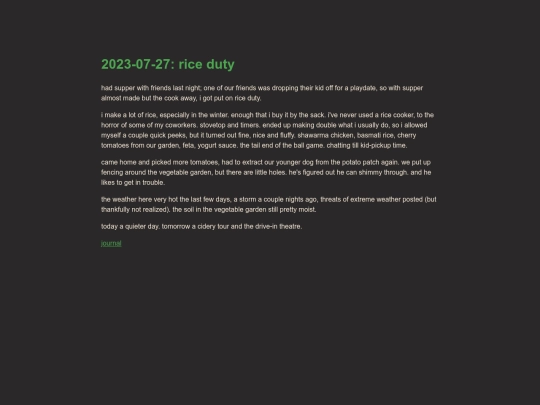 2023-07-27: rice duty

had supper with friends last night; one of our friends was dropping their kid off for a playdate, so with supper almost made but the cook away, i got put on rice duty.

i make a lot of rice, especially in the winter. enough that i buy it by the sack. i've never used a rice cooker, to the horror of some of my coworkers. stovetop and timers. ended up making double what i usually do, so i allowed myself a couple quick peeks, but it turned out fine, nice and fluffy. shawarma chicken, basmati rice, cherry tomatoes from our garden, feta, yogurt sauce. the tail end of the ball game. chatting till kid-pickup time.

came home and picked more tomatoes, had to extract our younger dog from the potato patch again. we put up fencing around the vegetable garden, but there are little holes. he's figured out he can shimmy through. and he likes to get in trouble.

the weather here very hot the last few days, a storm a couple nights ago, threats of extreme weather posted (but thankfully not realized). the soil in the vegetable garden still pretty moist.

today a quieter day. tomorrow a cidery tour and the drive-in theatre.

journal